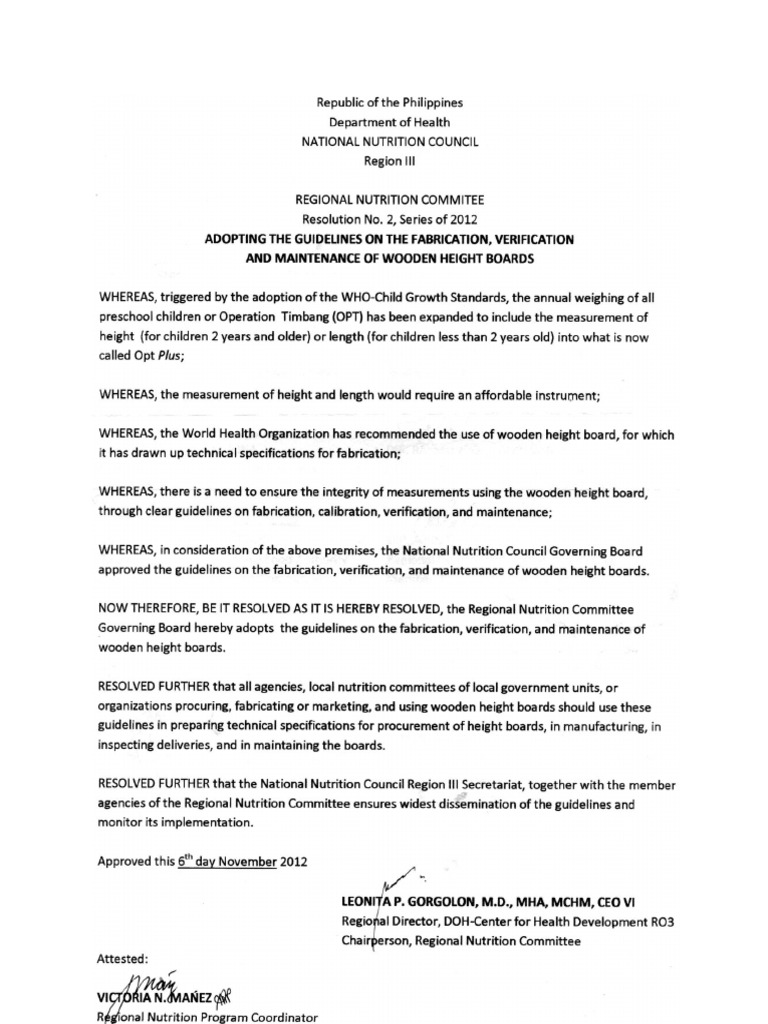 Republic of the Philippines
Department of Health
NATIONAL NUTRITION COUNCIL
Region III

REGIONAL NUTRITION COMMITEE
Resolution No. 2, Series of 2012
ADOPTING THE GUIDELINES ON THE FABRICATION, VERIFICATION AND MAINTENANCE OF WOODEN HEIGHT BOARDS

WHEREAS, triggered by the adoption of the WHO-Child Growth Standards, the annual weighing of all preschool children or Operation Timbang (OPT) has been expanded to include the measurement of height (for children 2 years and older) or length (for children less than 2 years old) into what is now called Opt Plus;

WHEREAS, the measurement of height and length would require an affordable instrument;

WHEREAS, the World Health Organization has recommended the use of wooden height board, for which it has drawn up technical specifications for fabrication;

WHEREAS, there is a need to ensure the integrity of measurements using the wooden height board, through clear guidelines on fabrication, calibration, verification, and maintenance;

WHEREAS, in consideration of the above premises, the National Nutrition Council Governing Board approved the guidelines on the fabrication, verification, and maintenance of wooden height boards.

NOW THEREFORE, BE IT RESOLVED AS IT IS HEREBY RESOLVED, the Regional Nutrition Committee Governing Board hereby adopts the guidelines on the fabrication, verification, and maintenance of wooden height boards.

RESOLVED FURTHER that all agencies, local nutrition committees of local government units, or organizations procuring, fabricating or marketing, and using wooden height boards should use these guidelines in preparing technical specifications for procurement of height boards, in manufacturing, in inspecting deliveries, and in maintaining the boards.

RESOLVED FURTHER that the National Nutrition Council Region III Secretariat, together with the member agencies of the Regional Nutrition Committee ensures widest dissemination of the guidelines and monitor its implementation.

Approved this $6^{th}$ day November 2012

LEONITA P. GORGOLON, M.D., MHA, MCHM, CEO VI
Regional Director, DOH-Center for Health Development RO3
Chairperson, Regional Nutrition Committee

Attested:

VICTORIA N. MAÑEZ
Regional Nutrition Program Coordinator